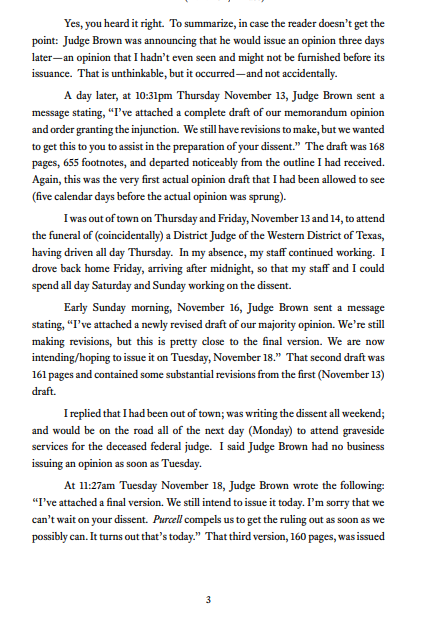 Yes, you heard it right. To summarize, in case the reader doesn't get the point: Judge Brown was announcing that he would issue an opinion three days later—an opinion that I hadn't even seen and might not be furnished before its issuance. That is unthinkable, but it occurred—and not accidentally.

A day later, at 10:31pm Thursday November 13, Judge Brown sent a message stating, "I've attached a complete draft of our memorandum opinion and order granting the injunction. We still have revisions to make, but we wanted to get this to you to assist in the preparation of your dissent." The draft was 168 pages, 655 footnotes, and departed noticeably from the outline I had received. Again, this was the very first actual opinion draft that I had been allowed to see (five calendar days before the actual opinion was sprung).

I was out of town on Thursday and Friday, November 13 and 14, to attend the funeral of (coincidentally) a District Judge of the Western District of Texas, having driven all day Thursday. In my absence, my staff continued working. I drove back home Friday, arriving after midnight, so that my staff and I could spend all day Saturday and Sunday working on the dissent.

Early Sunday morning, November 16, Judge Brown sent a message stating, "I've attached a newly revised draft of our majority opinion. We're still making revisions, but this is pretty close to the final version. We are now intending/hoping to issue it on Tuesday, November 18." That second draft was 161 pages and contained some substantial revisions from the first (November 13) draft.

I replied that I had been out of town; was writing the dissent all weekend; and would be on the road all of the next day (Monday) to attend graveside services for the deceased federal judge. I said Judge Brown had no business issuing an opinion as soon as Tuesday.

At 11:27am Tuesday November 18, Judge Brown wrote the following: "I've attached a final version. We still intend to issue it today. I'm sorry that we can't wait on your dissent. Purcell compels us to get the ruling out as soon as we possibly can. It turns out that's today." That third version, 160 pages, was issued

3